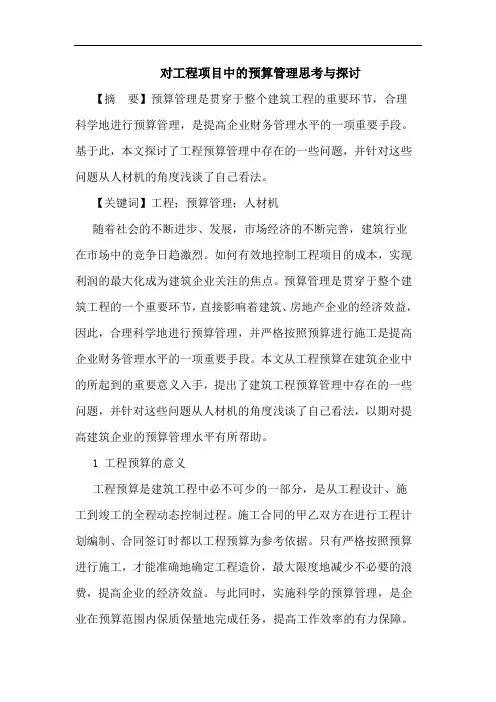 对工程项目中的预算管理思考与探讨

【摘　要】预算管理是贯穿于整个建筑工程的重要环节，合理科学地进行预算管理，是提高企业财务管理水平的一项重要手段。基于此，本文探讨了工程预算管理中存在的一些问题，并针对这些问题从人材机的角度浅谈了自己看法。

【关键词】工程；预算管理；人材机

随着社会的不断进步、发展，市场经济的不断完善，建筑行业在市场中的竞争日趋激烈。如何有效地控制工程项目的成本，实现利润的最大化成为建筑企业关注的焦点。预算管理是贯穿于整个建筑工程的一个重要环节，直接影响着建筑、房地产企业的经济效益，因此，合理科学地进行预算管理，并严格按照预算进行施工是提高企业财务管理水平的一项重要手段。本文从工程预算在建筑企业中的所起到的重要意义入手，提出了建筑工程预算管理中存在的一些问题，并针对这些问题从人材机的角度浅谈了自己看法，以期对提高建筑企业的预算管理水平有所帮助。

1 工程预算的意义

工程预算是建筑工程中必不可少的一部分，是从工程设计、施工到竣工的全程动态控制过程。施工合同的甲乙双方在进行工程计划编制、合同签订时都以工程预算为参考依据。只有严格按照预算进行施工，才能准确地确定工程造价，最大限度地减少不必要的浪费，提高企业的经济效益。与此同时，实施科学的预算管理，是企业在预算范围内保质保量地完成任务，提高工作效率的有力保障。